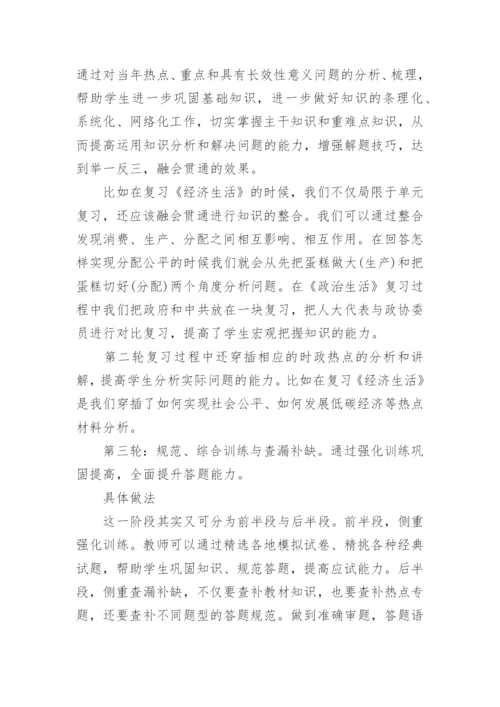 通过对当年热点、重点和具有长效性意义问题的分析、梳理，帮助学生进一步巩固基础知识，进一步做好知识的条理化、系统化、网络化工作，切实掌握主干知识和重难点知识，从而提高运用知识分析和解决问题的能力，增强解题技巧，达到举一反三，融会贯通的效果。

比如在复习《经济生活》的时候，我们不仅局限于单元复习，还应该融会贯通进行知识的整合。我们可以通过整合发现消费、生产、分配之间相互影响、相互作用。在回答怎样实现分配公平的时候我们就会从先把蛋糕做大(生产)和把蛋糕切好(分配)两个角度分析问题。在《政治生活》复习过程中我们把政府和中共放在一块复习，把人大代表与政协委员进行对比复习，提高了学生宏观把握知识的能力。

第二轮复习过程中还穿插相应的时政热点的分析和讲解，提高学生分析实际问题的能力。比如在复习《经济生活》是我们穿插了如何实现社会公平、如何发展低碳经济等热点材料分析。

第三轮：规范、综合训练与查漏补缺。通过强化训练巩固提高，全面提升答题能力。

具体做法

这一阶段其实又可分为前半段与后半段。前半段，侧重强化训练。教师可以通过精选各地模拟试卷、精挑各种经典试题，帮助学生巩固知识、规范答题，提高应试能力。后半段，侧重查漏补缺，不仅要查补教材知识，也要查补热点专题，还要查补不同题型的答题规范。做到准确审题，答题语